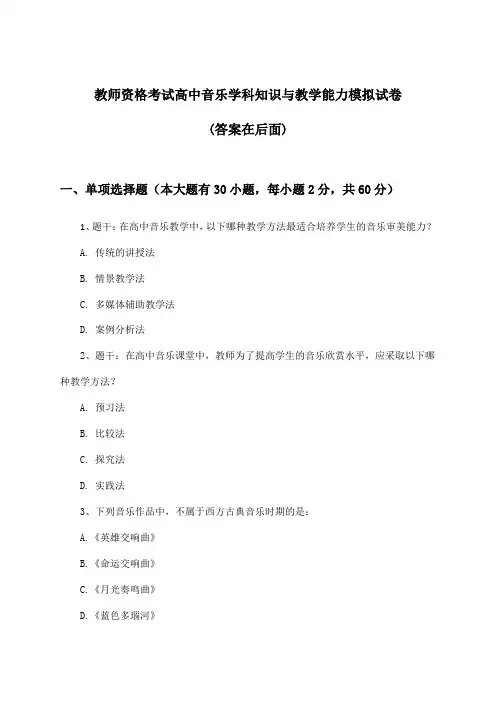 教师资格考试高中音乐学科知识与教学能力模拟试卷

(答案在后面)

一、单项选择题（本大题有30小题，每小题2分，共60分）

1、题干：在高中音乐教学中，以下哪种教学方法最适合培养学生的音乐审美能力？

A. 传统的讲授法

B. 情景教学法

C. 多媒体辅助教学法

D. 案例分析法

2、题干：在高中音乐课堂中，教师为了提高学生的音乐欣赏水平，应采取以下哪种教学方法？

A. 预习法

B. 比较法

C. 探究法

D. 实践法

3、下列音乐作品中，不属于西方古典音乐时期的是：

A.《英雄交响曲》

B.《命运交响曲》

C.《月光奏鸣曲》

D.《蓝色多瑙河》